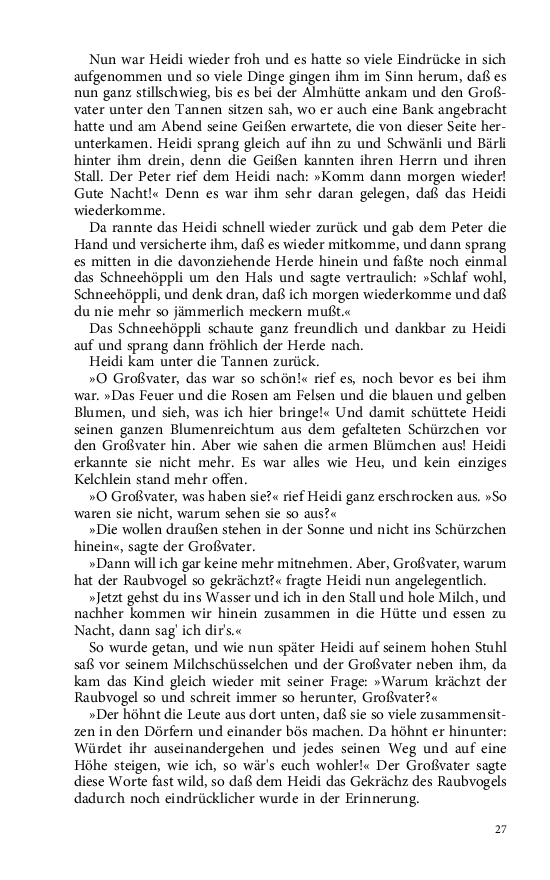 Nun war Heidi wieder froh und es hatte so viele Eindrücke in sich aufgenommen und so viele Dinge gingen ihm im Sinn herum, daß es nun ganz stillschwieg, bis es bei der Almhütte ankam und den Großvater unter den Tannen sitzen sah, wo er auch eine Bank angebracht hatte und am Abend seine Geißen erwartete, die von dieser Seite herunterkamen. Heidi sprang gleich auf ihn zu und Schwänli und Bärli hinter ihm drein, denn die Geißen kannten ihren Herrn und ihren Stall. Der Peter rief dem Heidi nach: »Komm dann morgen wieder! Gute Nacht!« Denn es war ihm sehr daran gelegen, daß das Heidi wiederkomme.

Da rannte das Heidi schnell wieder zurück und gab dem Peter die Hand und versicherte ihm, daß es wieder mitkomme, und dann sprang es mitten in die davonziehende Herde hinein und faßte noch einmal das Schneehöppli um den Hals und sagte vertraulich: »Schlaf wohl, Schneehöppli, und denk dran, daß ich morgen wiederkomme und daß du nie mehr so jämmerlich meckern mußt.«

Das Schneehöppli schaute ganz freundlich und dankbar zu Heidi auf und sprang dann fröhlich der Herde nach.

Heidi kam unter die Tannen zurück.

»O Großvater, das war so schön!« rief es, noch bevor es bei ihm war. »Das Feuer und die Rosen am Felsen und die blauen und gelben Blumen, und sieh, was ich hier bringe!« Und damit schüttete Heidi seinen ganzen Blumenreichtum aus dem gefalteten Schürzchen vor den Großvater hin. Aber wie sahen die armen Blümchen aus! Heidi erkannte sie nicht mehr. Es war alles wie Heu, und kein einziges Kelchlein stand mehr offen.

»O Großvater, was haben sie?« rief Heidi ganz erschrocken aus. »So waren sie nicht, warum sehen sie so aus?«

»Die wollen draußen stehen in der Sonne und nicht ins Schürzchen hinein«, sagte der Großvater.

»Dann will ich gar keine mehr mitnehmen. Aber, Großvater, warum hat der Raubvogel so gekrächzt?« fragte Heidi nun angelegentlich.

»Jetzt gehst du ins Wasser und ich in den Stall und hole Milch, und nachher kommen wir hinein zusammen in die Hütte und essen zu Nacht, dann sag' ich dir's.«

So wurde getan, und wie nun später Heidi auf seinem hohen Stuhl saß vor seinem Milchschüsselchen und der Großvater neben ihm, da kam das Kind gleich wieder mit seiner Frage: »Warum krächzt der Raubvogel so und schreit immer so herunter, Großvater?«

»Der höhnt die Leute aus dort unten, daß sie so viele zusammensitzen in den Dörfern und einander bös machen. Da höhnt er hinunter: Würdet ihr auseinandergehen und jedes seinen Weg und auf eine Höhe steigen, wie ich, so wär's euch wohler!« Der Großvater sagte diese Worte fast wild, so daß dem Heidi das Gekrächz des Raubvogels dadurch noch eindrücklicher wurde in der Erinnerung.

27